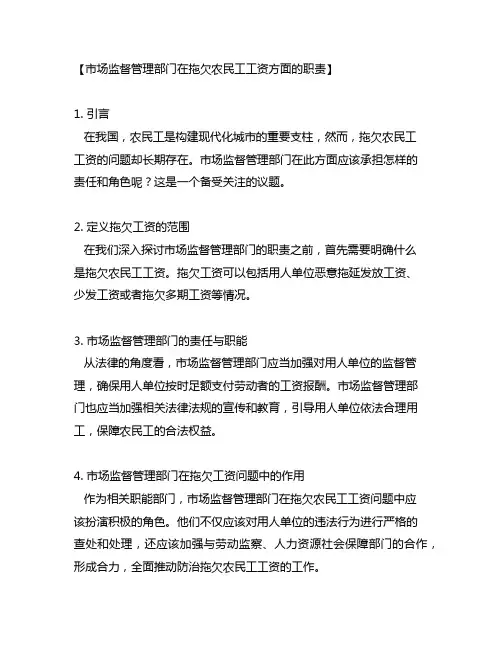 【市场监督管理部门在拖欠农民工工资方面的职责】

1. 引言
在我国，农民工是构建现代化城市的重要支柱，然而，拖欠农民工工资的问题却长期存在。市场监督管理部门在此方面应该承担怎样的责任和角色呢？这是一个备受关注的议题。

2. 定义拖欠工资的范围
在我们深入探讨市场监督管理部门的职责之前，首先需要明确什么是拖欠农民工工资。拖欠工资可以包括用人单位恶意拖延发放工资、少发工资或者拖欠多期工资等情况。

3. 市场监督管理部门的责任与职能
从法律的角度看，市场监督管理部门应当加强对用人单位的监督管理，确保用人单位按时足额支付劳动者的工资报酬。市场监督管理部门也应当加强相关法律法规的宣传和教育，引导用人单位依法合理用工，保障农民工的合法权益。

4. 市场监督管理部门在拖欠工资问题中的作用
作为相关职能部门，市场监督管理部门在拖欠农民工工资问题中应该扮演积极的角色。他们不仅应该对用人单位的违法行为进行严格的查处和处理，还应该加强与劳动监察、人力资源社会保障部门的合作，形成合力，全面推动防治拖欠农民工工资的工作。